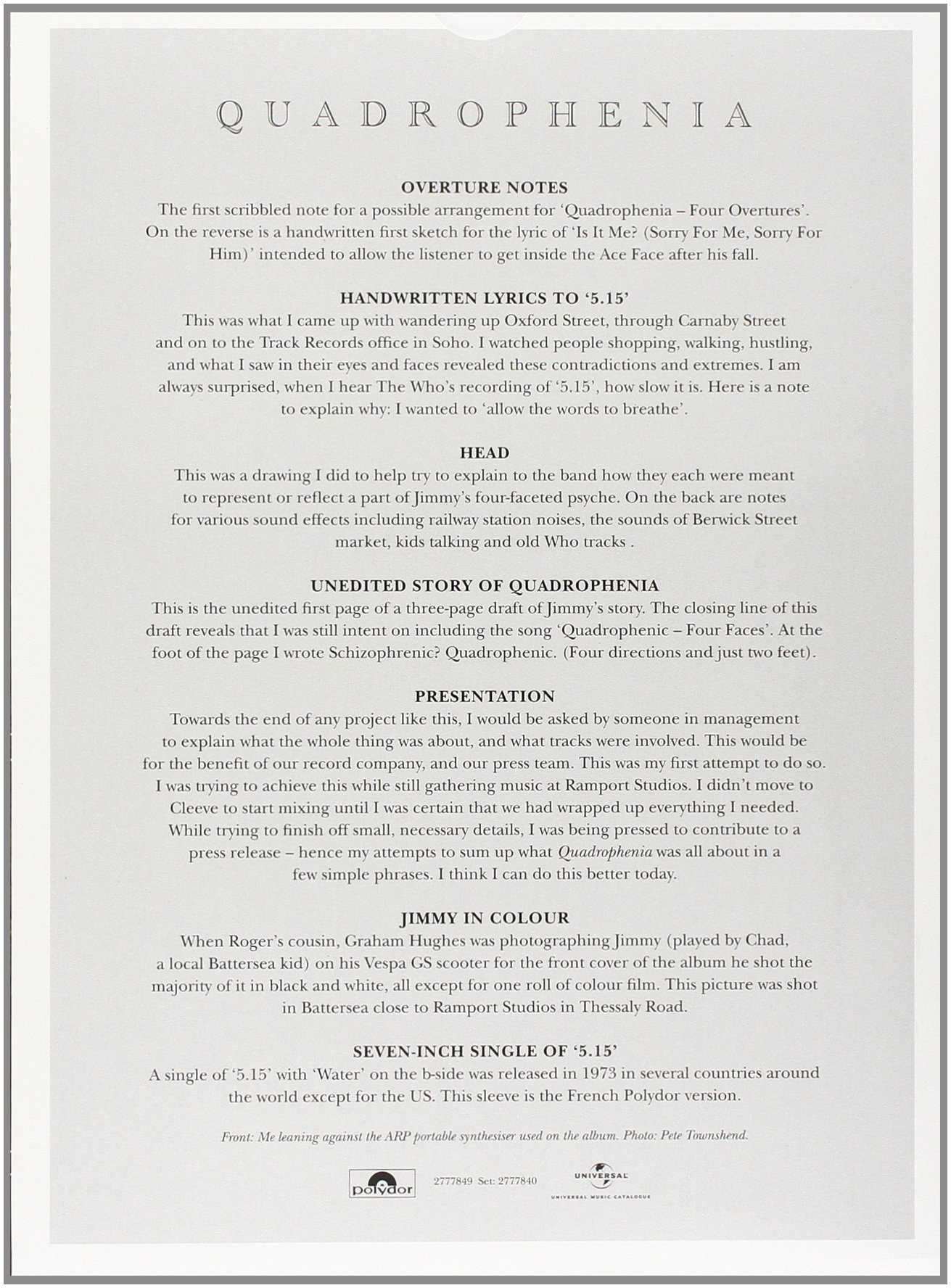 QUADROPHENIA

OVERTURE NOTES
The first scribbled note for a possible arrangement for 'Quadrophenia – Four Overtures'. On the reverse is a handwritten first sketch for the lyric of 'Is It Me? (Sorry For Me, Sorry For Him)' intended to allow the listener to get inside the Ace Face after his fall.

HANDWRITTEN LYRICS TO '5.15'
This was what I came up with wandering up Oxford Street, through Carnaby Street and on to the Track Records office in Soho. I watched people shopping, walking, hustling, and what I saw in their eyes and faces revealed these contradictions and extremes. I am always surprised, when I hear The Who's recording of '5.15', how slow it is. Here is a note to explain why: I wanted to 'allow the words to breathe'.

HEAD
This was a drawing I did to help try to explain to the band how they each were meant to represent or reflect a part of Jimmy's four-faceted psyche. On the back are notes for various sound effects including railway station noises, the sounds of Berwick Street market, kids talking and old Who tracks .

UNEDITED STORY OF QUADROPHENIA
This is the unedited first page of a three-page draft of Jimmy's story. The closing line of this draft reveals that I was still intent on including the song 'Quadrophenic – Four Faces'. At the foot of the page I wrote Schizophrenic? Quadrophenic. (Four directions and just two feet).

PRESENTATION
Towards the end of any project like this, I would be asked by someone in management to explain what the whole thing was about, and what tracks were involved. This would be for the benefit of our record company, and our press team. This was my first attempt to do so. I was trying to achieve this while still gathering music at Ramport Studios. I didn't move to Cleeve to start mixing until I was certain that we had wrapped up everything I needed. While trying to finish off small, necessary details, I was being pressed to contribute to a press release – hence my attempts to sum up what Quadrophenia was all about in a few simple phrases. I think I can do this better today.

JIMMY IN COLOUR
When Roger's cousin, Graham Hughes was photographing Jimmy (played by Chad, a local Battersea kid) on his Vespa GS scooter for the front cover of the album he shot the majority of it in black and white, all except for one roll of colour film. This picture was shot in Battersea close to Ramport Studios in Thessaly Road.

SEVEN-INCH SINGLE OF '5.15'
A single of '5.15' with 'Water' on the b-side was released in 1973 in several countries around the world except for the US. This sleeve is the French Polydor version.

Front: Me leaning against the ARP portable synthesiser used on the album. Photo: Pete Townshend.

polydor 2777849 Set: 2777840 UNIVERSAL UNIVERSAL MUSIC CATALOGUE